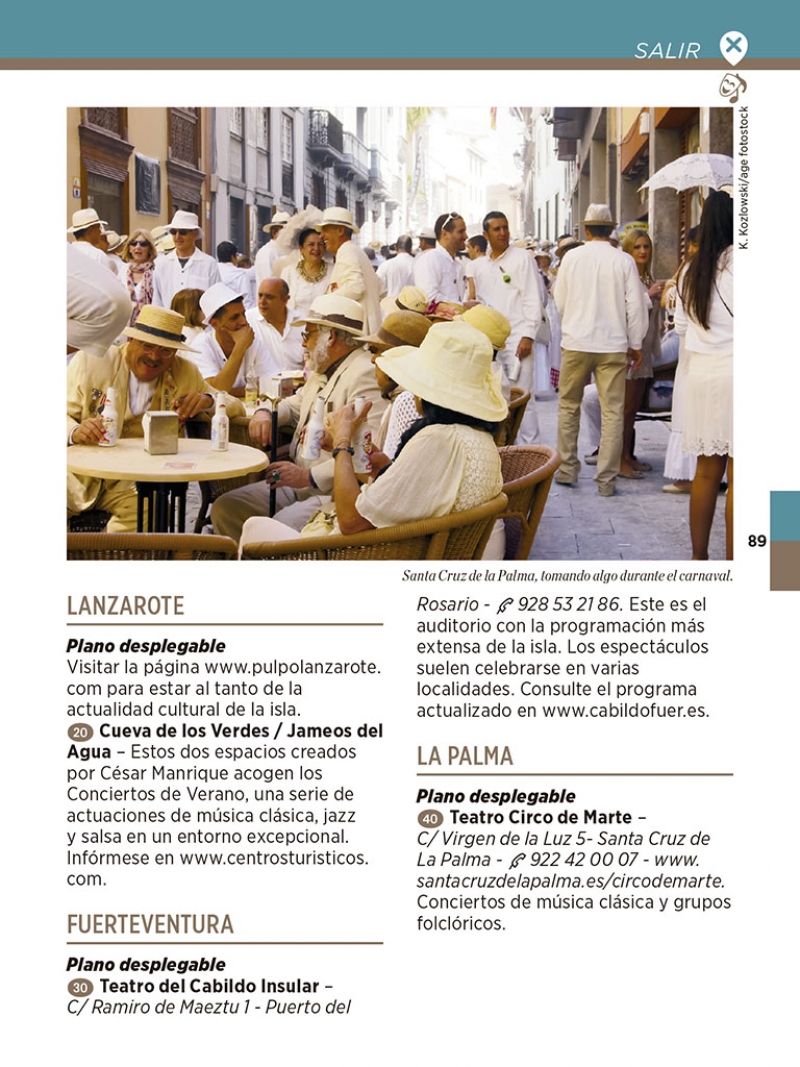 SALIR

K. Kozlowski/age fotostock

89

Santa Cruz de la Palma, tomando algo durante el carnaval.

LANZAROTE

Plano desplegable
Visitar la página www.pulpolanzarote.com para estar al tanto de la actualidad cultural de la isla.
20 Cueva de los Verdes / Jameos del Agua – Estos dos espacios creados por César Manrique acogen los Conciertos de Verano, una serie de actuaciones de música clásica, jazz y salsa en un entorno excepcional. Infórmese en www.centrosturisticos.com.

FUERTEVENTURA

Plano desplegable
30 Teatro del Cabildo Insular – C/ Ramiro de Maeztu 1 - Puerto del Rosario - 928 53 21 86. Este es el auditorio con la programación más extensa de la isla. Los espectáculos suelen celebrarse en varias localidades. Consulte el programa actualizado en www.cabildofuer.es.

LA PALMA

Plano desplegable
40 Teatro Circo de Marte – C/ Virgen de la Luz 5- Santa Cruz de La Palma - 922 42 00 07 - www.santacruzdelapalma.es/circodemarte. Conciertos de música clásica y grupos folclóricos.